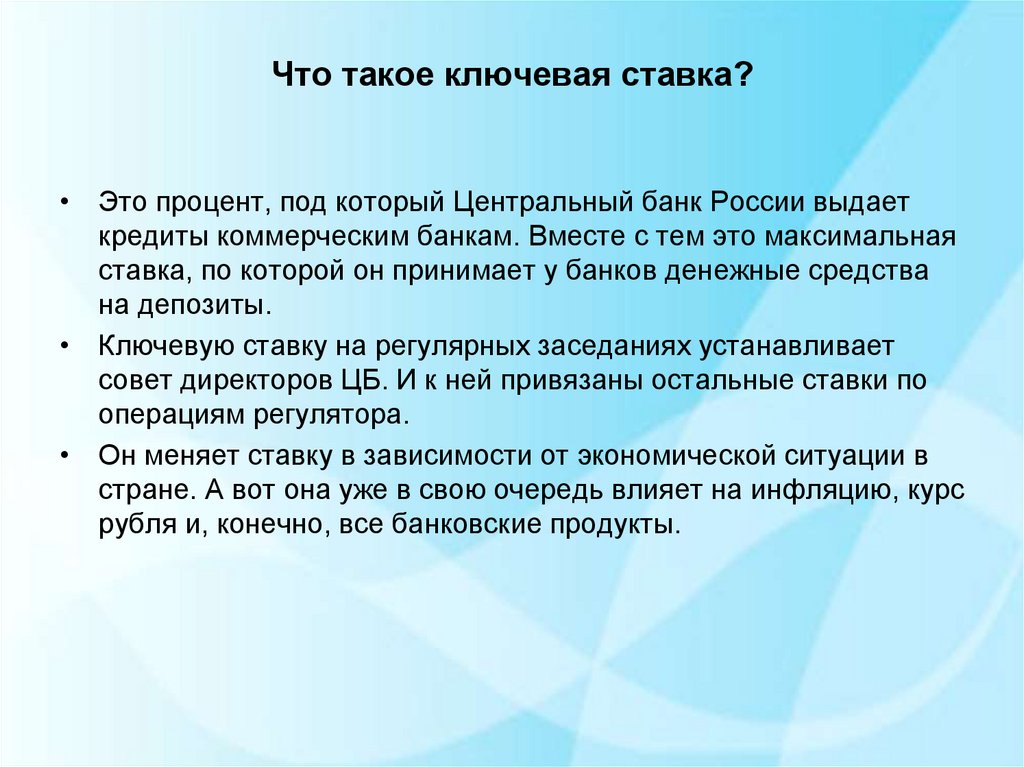 Что такое ключевая ставка?

• Это процент, под который Центральный банк России выдает кредиты коммерческим банкам. Вместе с тем это максимальная ставка, по которой он принимает у банков денежные средства на депозиты.

• Ключевую ставку на регулярных заседаниях устанавливает совет директоров ЦБ. И к ней привязаны остальные ставки по операциям регулятора.

• Он меняет ставку в зависимости от экономической ситуации в стране. А вот она уже в свою очередь влияет на инфляцию, курс рубля и, конечно, все банковские продукты.